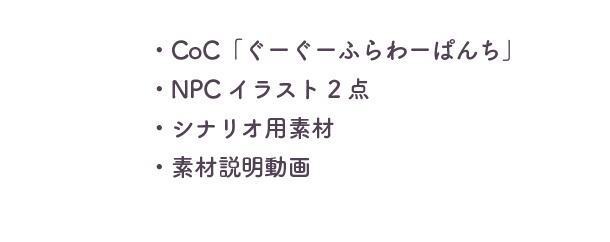 ・CoC「ぐーぐーふらわーぱんち」
・NPC イラスト 2 点
・シナリオ用素材
・素材説明動画